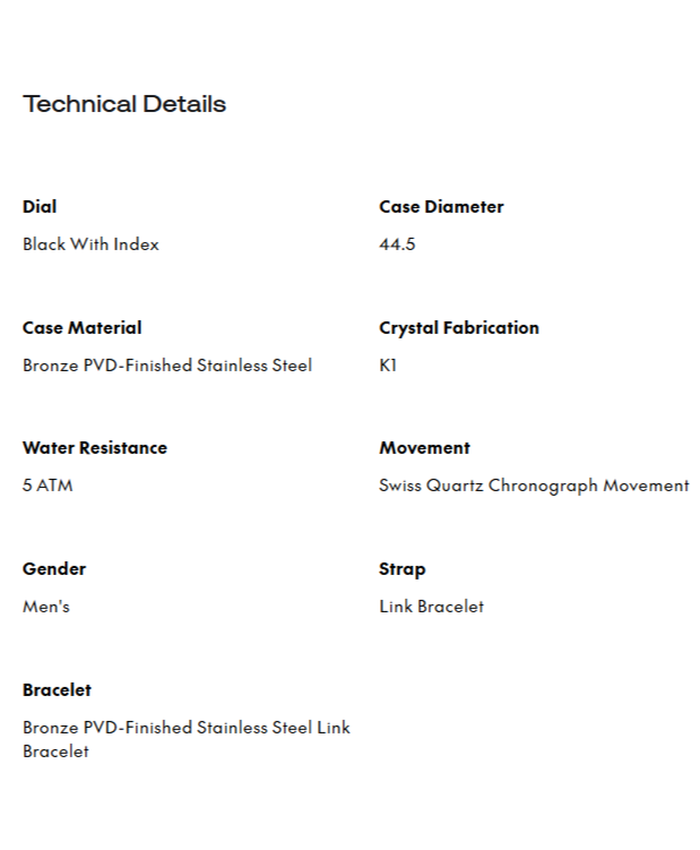 Technical Details

Dial

Black With Index

Case Diameter

44.5

Case Material

Bronze PVD-Finished Stainless Steel

Crystal Fabrication

K1

Water Resistance

5 ATM

Movement

Swiss Quartz Chronograph Movement

Gender

Men's

Strap

Link Bracelet

Bracelet

Bronze PVD-Finished Stainless Steel Link Bracelet